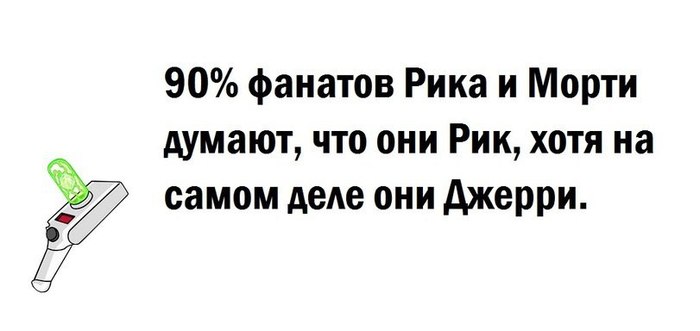 90% фанатов Рика и Морти думают, что они Рик, хотя на самом деле они Джерри.